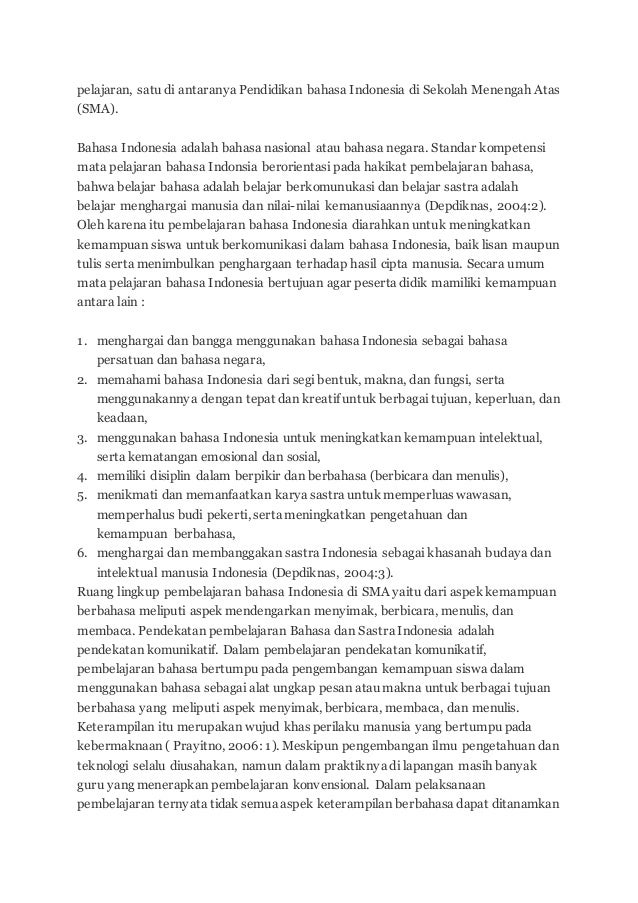 pelajaran, satu di antaranya Pendidikan bahasa Indonesia di Sekolah Menengah Atas (SMA).

Bahasa Indonesia adalah bahasa nasional atau bahasa negara. Standar kompetensi mata pelajaran bahasa Indonsia berorientasi pada hakikat pembelajaran bahasa, bahwa belajar bahasa adalah belajar berkomunukasi dan belajar sastra adalah belajar menghargai manusia dan nilai-nilai kemanusiaannya (Depdiknas, 2004:2). Oleh karena itu pembelajaran bahasa Indonesia diarahkan untuk meningkatkan kemampuan siswa untuk berkomunikasi dalam bahasa Indonesia, baik lisan maupun tulis serta menimbulkan penghargaan terhadap hasil cipta manusia. Secara umum mata pelajaran bahasa Indonesia bertujuan agar peserta didik mamiliki kemampuan antara lain :

1. menghargai dan bangga menggunakan bahasa Indonesia sebagai bahasa persatuan dan bahasa negara,
2. memahami bahasa Indonesia dari segi bentuk, makna, dan fungsi, serta menggunakannya dengan tepat dan kreatif untuk berbagai tujuan, keperluan, dan keadaan,
3. menggunakan bahasa Indonesia untuk meningkatkan kemampuan intelektual, serta kematangan emosional dan sosial,
4. memiliki disiplin dalam berpikir dan berbahasa (berbicara dan menulis),
5. menikmati dan memanfaatkan karya sastra untuk memperluas wawasan, memperhalus budi pekerti, serta meningkatkan pengetahuan dan kemampuan berbahasa,
6. menghargai dan membanggakan sastra Indonesia sebagai khasanah budaya dan intelektual manusia Indonesia (Depdiknas, 2004:3).

Ruang lingkup pembelajaran bahasa Indonesia di SMA yaitu dari aspek kemampuan berbahasa meliputi aspek mendengarkan menyimak, berbicara, menulis, dan membaca. Pendekatan pembelajaran Bahasa dan Sastra Indonesia adalah pendekatan komunikatif. Dalam pembelajaran pendekatan komunikatif, pembelajaran bahasa bertumpu pada pengembangan kemampuan siswa dalam menggunakan bahasa sebagai alat ungkap pesan atau makna untuk berbagai tujuan berbahasa yang meliputi aspek menyimak, berbicara, membaca, dan menulis. Keterampilan itu merupakan wujud khas perilaku manusia yang bertumpu pada kebermaknaan ( Prayitno, 2006: 1). Meskipun pengembangan ilmu pengetahuan dan teknologi selalu diusahakan, namun dalam praktiknya di lapangan masih banyak guru yang menerapkan pembelajaran konvensional. Dalam pelaksanaan pembelajaran ternyata tidak semua aspek keterampilan berbahasa dapat ditanamkan